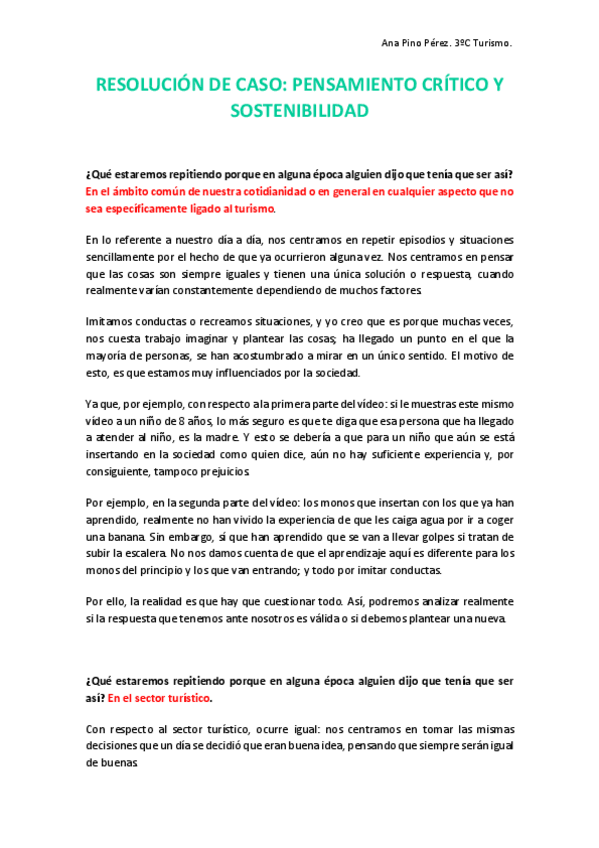 Ana Pino Pérez. 3ºC Turismo.

RESOLUCIÓN DE CASO: PENSAMIENTO CRÍTICO Y SOSTENIBILIDAD

¿Qué estaremos repitiendo porque en alguna época alguien dijo que tenía que ser así? En el ámbito común de nuestra cotidianidad o en general en cualquier aspecto que no sea específicamente ligado al turismo.

En lo referente a nuestro día a día, nos centramos en repetir episodios y situaciones sencillamente por el hecho de que ya ocurrieron alguna vez. Nos centramos en pensar que las cosas son siempre iguales y tienen una única solución o respuesta, cuando realmente varían constantemente dependiendo de muchos factores.

Imitamos conductas o recreamos situaciones, y yo creo que es porque muchas veces, nos cuesta trabajo imaginar y plantear las cosas; ha llegado un punto en el que la mayoría de personas, se han acostumbrado a mirar en un único sentido. El motivo de esto, es que estamos muy influenciados por la sociedad.

Ya que, por ejemplo, con respecto a la primera parte del vídeo: si le muestras este mismo vídeo a un niño de 8 años, lo más seguro es que te diga que esa persona que ha llegado a atender al niño, es la madre. Y esto se debería a que para un niño que aún se está insertando en la sociedad como quien dice, aún no hay suficiente experiencia y, por consiguiente, tampoco prejuicios.

Por ejemplo, en la segunda parte del vídeo: los monos que insertan con los que ya han aprendido, realmente no han vivido la experiencia de que les caiga agua por ir a coger una banana. Sin embargo, sí que han aprendido que se van a llevar golpes si tratan de subir la escalera. No nos damos cuenta de que el aprendizaje aquí es diferente para los monos del principio y los que van entrando; y todo por imitar conductas.

Por ello, la realidad es que hay que cuestionar todo. Así, podremos analizar realmente si la respuesta que tenemos ante nosotros es válida o si debemos plantear una nueva.

¿Qué estaremos repitiendo porque en alguna época alguien dijo que tenía que ser así? En el sector turístico.

Con respecto al sector turístico, ocurre igual: nos centramos en tomar las mismas decisiones que un día se decidió que eran buena idea, pensando que siempre serán igual de buenas.